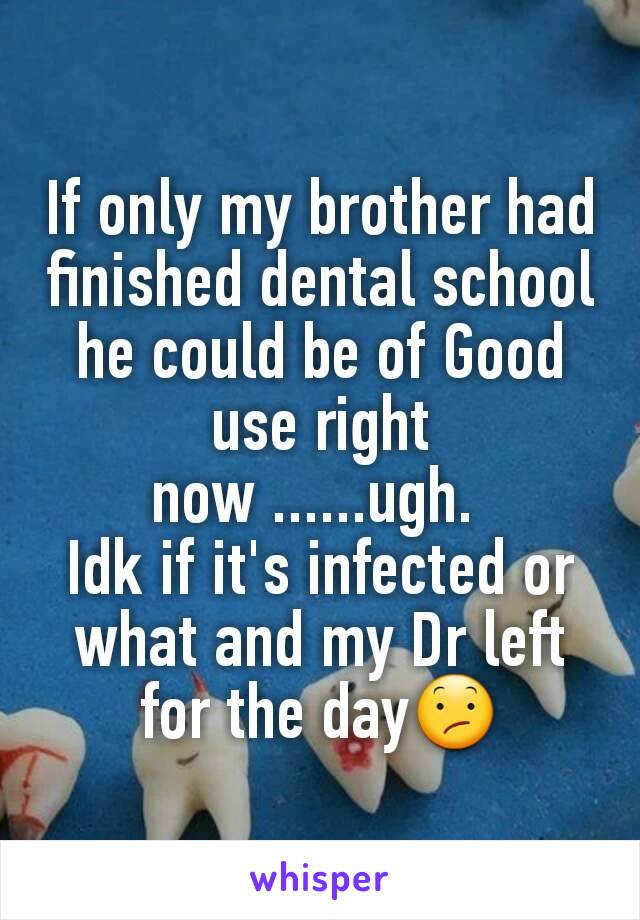 If only my brother had finished dental school he could be of Good use right now ......ugh.
Idk if it's infected or what and my Dr left for the day😕

whisper